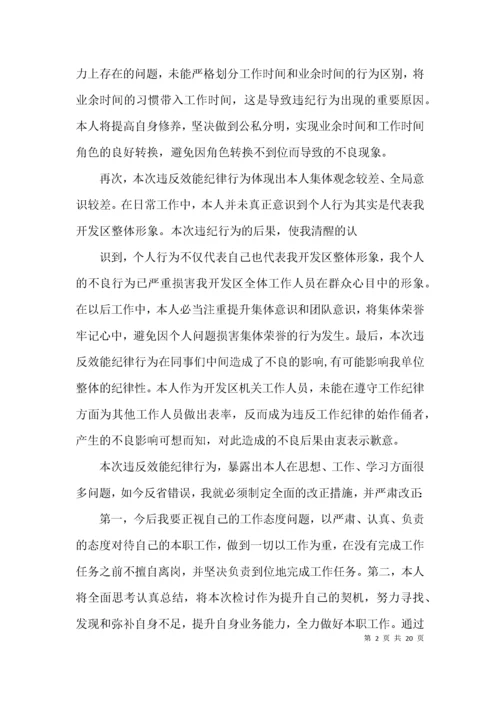 力上存在的问题，未能严格划分工作时间和业余时间的行为区别，将业余时间的习惯带入工作时间，这是导致违纪行为出现的重要原因。本人将提高自身修养，坚决做到公私分明，实现业余时间和工作时间角色的良好转换，避免因角色转换不到位而导致的不良现象。

再次，本次违反效能纪律行为体现出本人集体观念较差、全局意识较差。在日常工作中，本人并未真正意识到个人行为其实是代表我开发区整体形象。本次违纪行为的后果，使我清醒的认

识到，个人行为不仅代表自己也代表我开发区整体形象，我个人的不良行为已严重损害我开发区全体工作人员在群众心目中的形象。在以后工作中，本人必当注重提升集体意识和团队意识，将集体荣誉牢记心中，避免因个人问题损害集体荣誉的行为发生。最后，本次违反效能纪律行为在同事们中间造成了不良的影响，有可能影响我单位整体的纪律性。本人作为开发区机关工作人员，未能在遵守工作纪律方面为其他工作人员做出表率，反而成为违反工作纪律的始作俑者，产生的不良影响可想而知，对此造成的不良后果由衷表示歉意。

本次违反效能纪律行为，暴露出本人在思想、工作、学习方面很多问题，如今反省错误，我就必须制定全面的改正措施，并严肃改正：

第一，今后我要正视自己的工作态度问题，以严肃、认真、负责的态度对待自己的本职工作，做到一切以工作为重，在没有完成工作任务之前不擅自离岗，并坚决负责到位地完成工作任务。第二，本人将全面思考认真总结，将本次检讨作为提升自己的契机，努力寻找、发现和弥补自身不足，提升自身业务能力，全力做好本职工作。通过

第 2 页 共 20 页